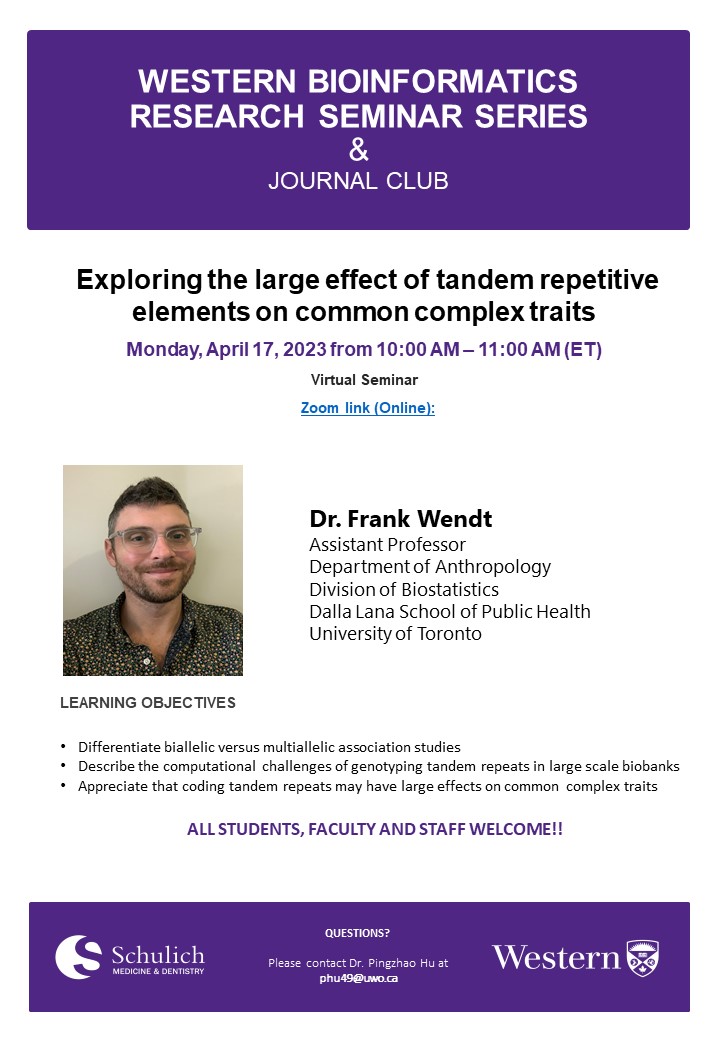 WESTERN BIOINFORMATICS
RESEARCH SEMINAR SERIES
&
JOURNAL CLUB

Exploring the large effect of tandem repetitive elements on common complex traits

Monday, April 17, 2023 from 10:00 AM – 11:00 AM (ET)

Virtual Seminar

Zoom link (Online):

Dr. Frank Wendt
Assistant Professor
Department of Anthropology
Division of Biostatistics
Dalla Lana School of Public Health
University of Toronto

LEARNING OBJECTIVES

• Differentiate biallelic versus multiallelic association studies
• Describe the computational challenges of genotyping tandem repeats in large scale biobanks
• Appreciate that coding tandem repeats may have large effects on common complex traits

ALL STUDENTS, FACULTY AND STAFF WELCOME!!

Schulich
MEDICINE & DENTISTRY

QUESTIONS?
Please contact Dr. Pingzhao Hu at
phu49@uwo.ca

Western